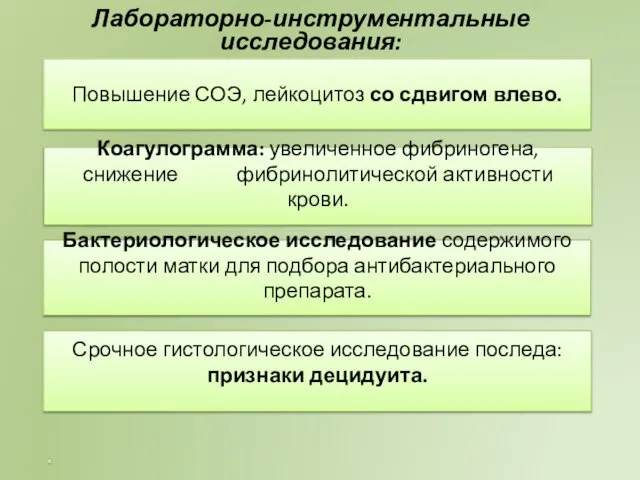 Лабораторно-инструментальные исследования:

Повышение СОЭ, лейкоцитоз со сдвигом влево.

Коагулограмма: увеличенное фибриногена, снижение фибринолитической активности крови.

Бактериологическое исследование содержимого полости матки для подбора антибактериального препарата.

Срочное гистологическое исследование последа: признаки децидуита.